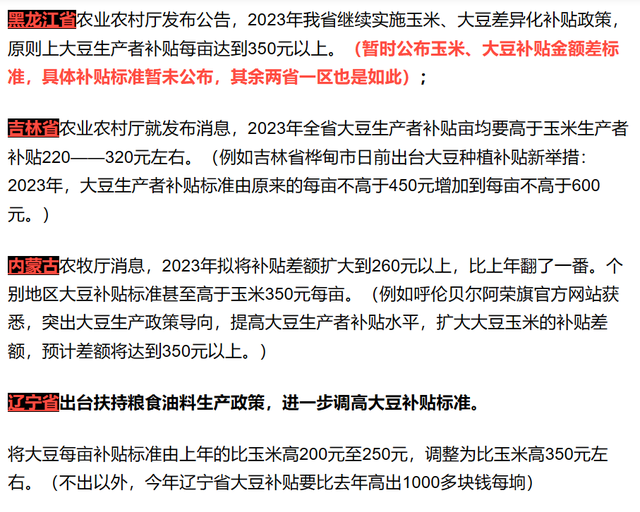 黑龙江省农业农村厅发布公告，2023年我省继续实施玉米、大豆差异化补贴政策，原则上大豆生产者补贴每亩达到350元以上。（暂时公布玉米、大豆补贴金额差标准，具体补贴标准暂未公布，其余两省一区也是如此）；

吉林省农业农村厅就发布消息，2023年全省大豆生产者补贴亩均要高于玉米生产者补贴220——320元左右。（例如吉林省桦甸市日前出台大豆种植补贴新举措：2023年，大豆生产者补贴标准由原来的每亩不高于450元增加到每亩不高于600元。）

内蒙古农牧厅消息，2023年拟将补贴差额扩大到260元以上，比上年翻了一番。个别地区大豆补贴标准甚至高于玉米350元每亩。（例如呼伦贝尔阿荣旗官方网站获悉，突出大豆生产政策导向，提高大豆生产者补贴水平，扩大大豆玉米的补贴差额，预计差额将达到350元以上。）

辽宁省出台扶持粮食油料生产政策，进一步调高大豆补贴标准。

将大豆每亩补贴标准由上年的比玉米高200元至250元，调整为比玉米高350元左右。（不出以外，今年辽宁省大豆补贴要比去年高出1000多块钱每垧）